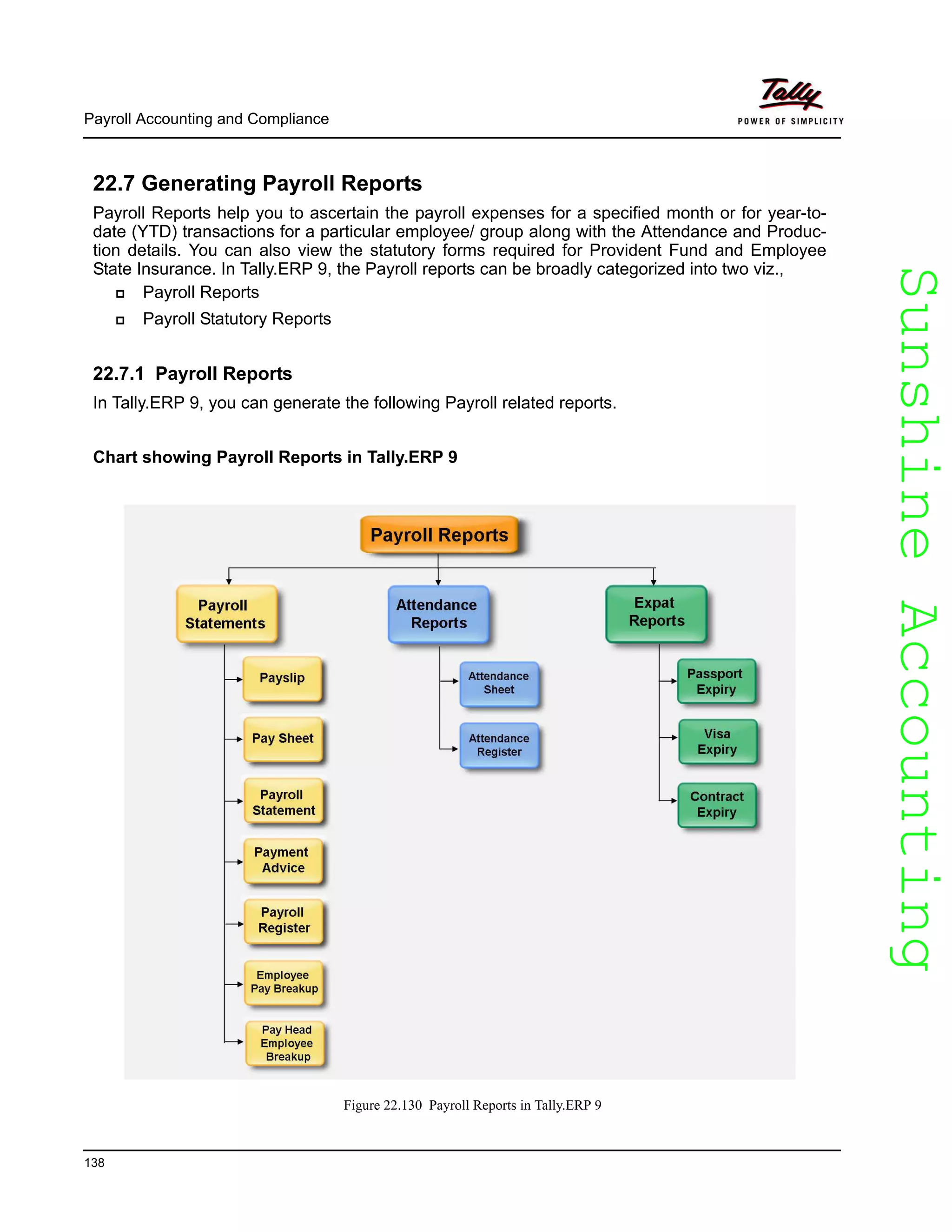 Payroll Accounting and Compliance

Tally
POWER OF SIMPLICITY

22.7 Generating Payroll Reports

Payroll Reports help you to ascertain the payroll expenses for a specified month or for year-to-date (YTD) transactions for a particular employee/ group along with the Attendance and Production details. You can also view the statutory forms required for Provident Fund and Employee State Insurance. In Tally.ERP 9, the Payroll reports can be broadly categorized into two viz.,

Payroll Reports
Payroll Statutory Reports

22.7.1 Payroll Reports

In Tally.ERP 9, you can generate the following Payroll related reports.

Chart showing Payroll Reports in Tally.ERP 9

Payroll Reports

Payroll Statements
Payslip
Pay Sheet
Payroll Statement
Payment Advice
Payroll Register
Employee Pay Breakup
Pay Head Employee Breakup

Attendance Reports
Attendance Sheet
Attendance Register

Expat Reports
Passport Expiry
Visa Expiry
Contract Expiry

Figure 22.130 Payroll Reports in Tally.ERP 9

Sunshine Accounting

138